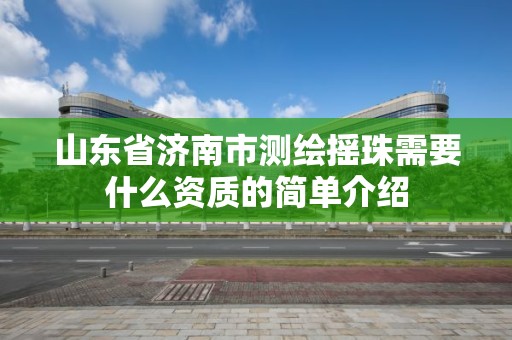 山东省济南市测绘摇珠需要什么资质的简单介绍